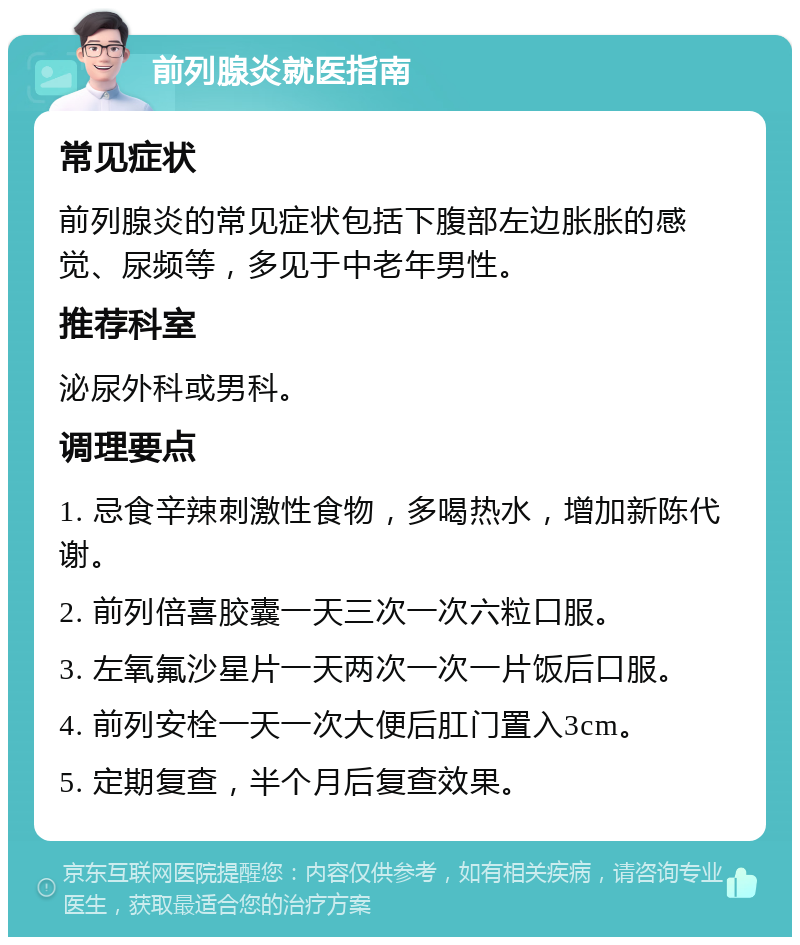 前列腺炎就医指南

常见症状

前列腺炎的常见症状包括下腹部左边胀胀的感觉、尿频等，多见于中老年男性。

推荐科室

泌尿外科或男科。

调理要点

1. 忌食辛辣刺激性食物，多喝热水，增加新陈代谢。

2. 前列倍喜胶囊一天三次一次六粒口服。

3. 左氧氟沙星片一天两次一次一片饭后口服。

4. 前列安栓一天一次大便后肛门置入3cm。

5. 定期复查，半个月后复查效果。

京东互联网医院提醒您：内容仅供参考，如有相关疾病，请咨询专业医生，获取最适合您的治疗方案